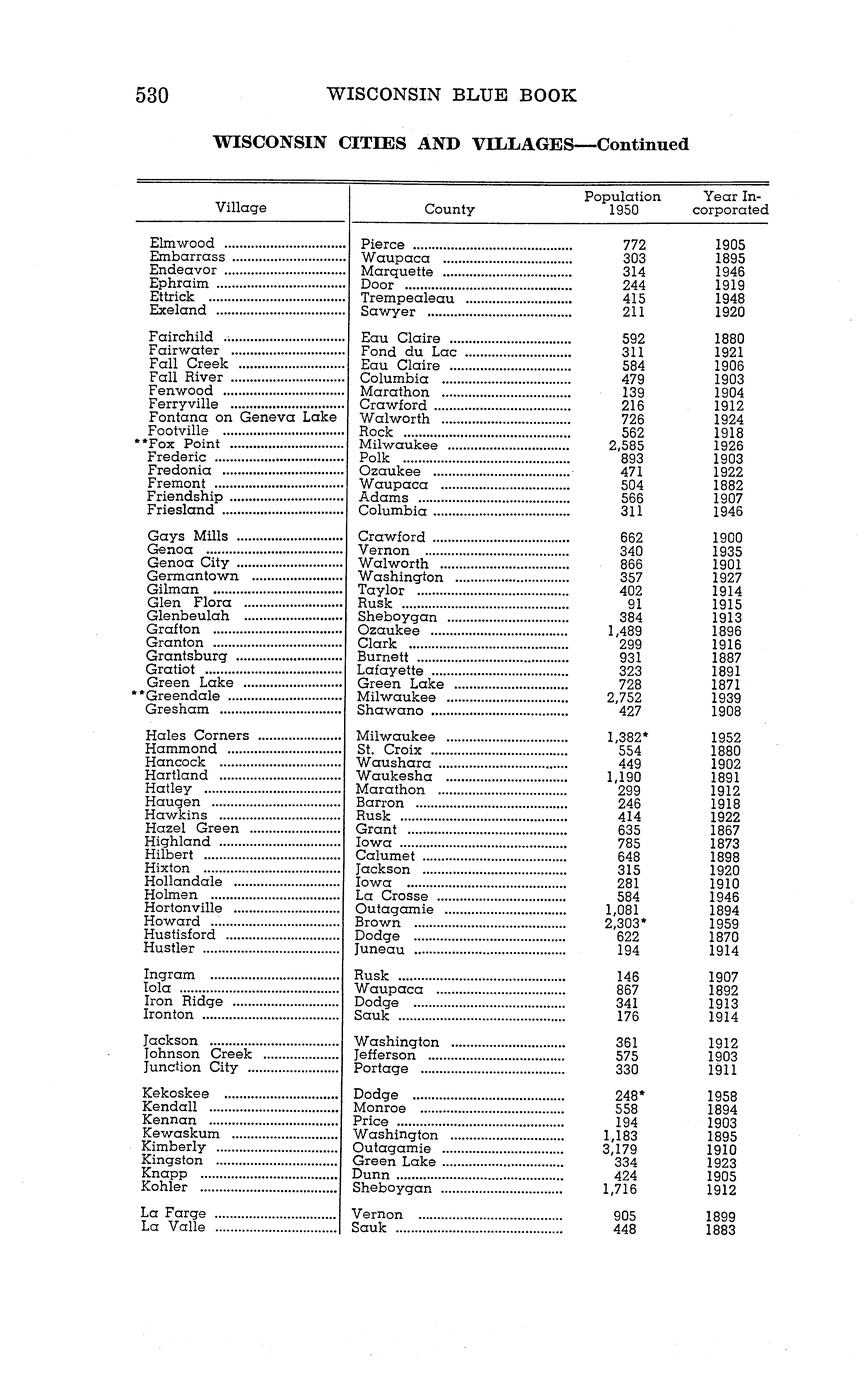 530 WISCONSIN BLUE BOOK

WISCONSIN CITIES AND VILLAGES—Continued

| Village | County | Population 1950 | Year Incorporated |
|---|---|---|---|
| Elmwood | Pierce | 772 | 1905 |
| Embarrass | Waupaca | 303 | 1895 |
| Endeavor | Marquette | 314 | 1946 |
| Ephraim | Door | 244 | 1919 |
| Ettrick | Trempealeau | 415 | 1948 |
| Exeland | Sawyer | 211 | 1920 |
| Fairchild | Eau Claire | 592 | 1880 |
| Fairwater | Fond du Lac | 311 | 1921 |
| Fall Creek | Eau Claire | 584 | 1906 |
| Fall River | Columbia | 479 | 1903 |
| Fenwood | Marathon | 139 | 1904 |
| Ferryville | Crawford | 216 | 1912 |
| Fontana on Geneva Lake | Walworth | 726 | 1924 |
| Footville | Rock | 562 | 1918 |
| **Fox Point | Milwaukee | 2,585 | 1926 |
| Frederic | Polk | 893 | 1903 |
| Fredonia | Ozaukee | 471 | 1922 |
| Fremont | Waupaca | 504 | 1882 |
| Friendship | Adams | 566 | 1907 |
| Friesland | Columbia | 311 | 1946 |
| Gays Mills | Crawford | 662 | 1900 |
| Genoa | Vernon | 340 | 1935 |
| Genoa City | Walworth | 866 | 1901 |
| Germantown | Washington | 357 | 1927 |
| Gilman | Taylor | 402 | 1914 |
| Glen Flora | Rusk | 91 | 1915 |
| Glenbeulah | Sheboygan | 384 | 1913 |
| Grafton | Ozaukee | 1,489 | 1896 |
| Granton | Clark | 299 | 1916 |
| Grantsburg | Burnett | 931 | 1887 |
| Gratiot | Lafayette | 323 | 1891 |
| Green Lake | Green Lake | 728 | 1871 |
| **Greendale | Milwaukee | 2,752 | 1939 |
| Gresham | Shawano | 427 | 1908 |
| Hales Corners | Milwaukee | 1,382* | 1952 |
| Hammond | St. Croix | 554 | 1880 |
| Hancock | Waushara | 449 | 1902 |
| Hartland | Waukesha | 1,190 | 1891 |
| Hatley | Marathon | 299 | 1912 |
| Haugen | Barron | 246 | 1918 |
| Hawkins | Rusk | 414 | 1922 |
| Hazel Green | Grant | 635 | 1867 |
| Highland | Iowa | 785 | 1873 |
| Hilbert | Calumet | 648 | 1898 |
| Hixton | Jackson | 315 | 1920 |
| Hollandale | Iowa | 281 | 1910 |
| Holmen | La Crosse | 584 | 1946 |
| Hortonville | Outagamie | 1,081 | 1894 |
| Howard | Brown | 2,303* | 1959 |
| Hustisford | Dodge | 622 | 1870 |
| Hustler | Juneau | 194 | 1914 |
| Ingram | Rusk | 146 | 1907 |
| Iola | Waupaca | 867 | 1892 |
| Iron Ridge | Dodge | 341 | 1913 |
| Ironton | Sauk | 176 | 1914 |
| Jackson | Washington | 361 | 1912 |
| Johnson Creek | Jefferson | 575 | 1903 |
| Junction City | Portage | 330 | 1911 |
| Kekoskee | Dodge | 248* | 1958 |
| Kendall | Monroe | 558 | 1894 |
| Kennan | Price | 194 | 1903 |
| Kewaskum | Washington | 1,183 | 1895 |
| Kimberly | Outagamie | 3,179 | 1910 |
| Kingston | Green Lake | 334 | 1923 |
| Knapp | Dunn | 424 | 1905 |
| Kohler | Sheboygan | 1,716 | 1912 |
| La Farge | Vernon | 905 | 1899 |
| La Valle | Sauk | 448 | 1883 |